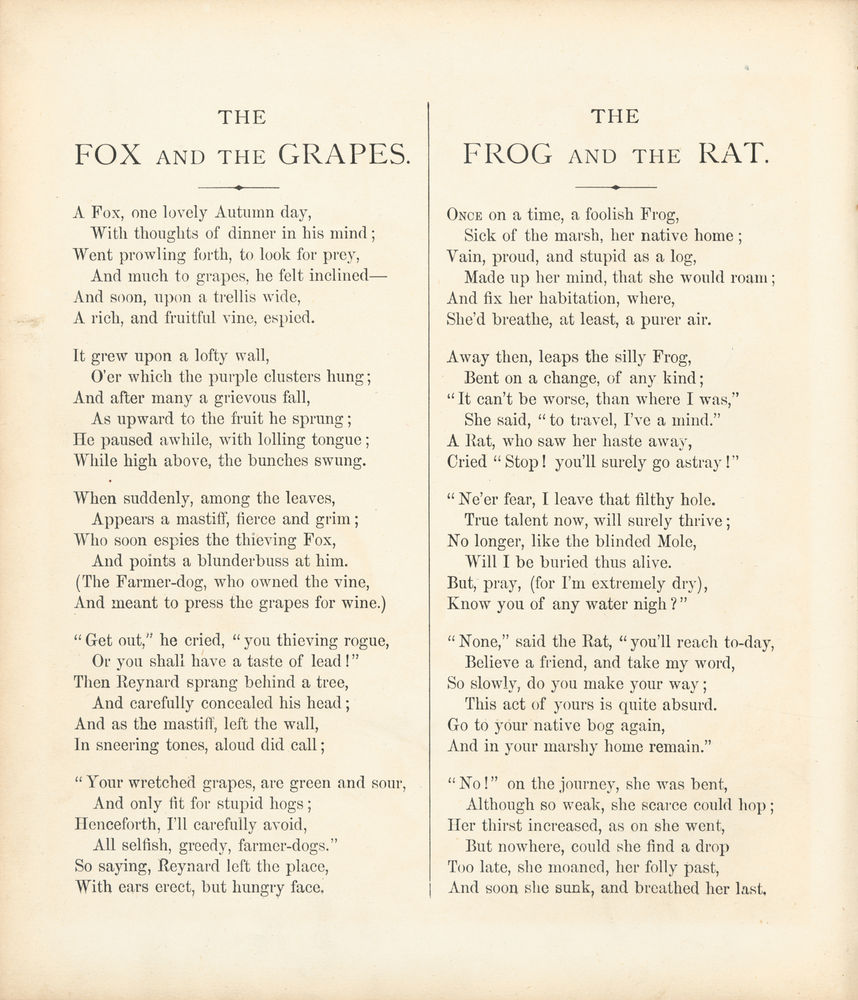 THE

FOX AND THE GRAPES.

A Fox, one lovely Autumn day,
With thoughts of dinner in his mind;
Went prowling forth, to look for prey,
And much to grapes, he felt inclined—
And soon, upon a trellis wide,
A rich, and fruitful vine, espied.

It grew upon a lofty wall,
O'er which the purple clusters hung;
And after many a grievous fall,
As upward to the fruit he sprung;
He paused awhile, with lolling tongue;
While high above, the bunches swung.

When suddenly, among the leaves,
Appears a mastiff, fierce and grim;
Who soon espies the thieving Fox,
And points a blunderbuss at him.
(The Farmer-dog, who owned the vine,
And meant to press the grapes for wine.)

"Get out," he cried, "you thieving rogue,
Or you shall have a taste of lead!"
Then Reynard sprang behind a tree,
And carefully concealed his head;
And as the mastiff, left the wall,
In sneering tones, aloud did call;

"Your wretched grapes, are green and sour,
And only fit for stupid hogs;
Henceforth, I'll carefully avoid,
All selfish, greedy, farmer-dogs."
So saying, Reynard left the place,
With ears erect, but hungry face.

THE

FROG AND THE RAT.

Once on a time, a foolish Frog,
Sick of the marsh, her native home;
Vain, proud, and stupid as a log,
Made up her mind, that she would roam;
And fix her habitation, where,
She'd breathe, at least, a purer air.

Away then, leaps the silly Frog,
Bent on a change, of any kind;
"It can't be worse, than where I was,"
She said, "to travel, I've a mind."
A Rat, who saw her haste away,
Cried "Stop! you'll surely go astray!"

"Ne'er fear, I leave that filthy hole.
True talent now, will surely thrive;
No longer, like the blinded Mole,
Will I be buried thus alive.
But, pray, (for I'm extremely dry),
Know you of any water nigh?"

"None," said the Rat, "you'll reach to-day,
Believe a friend, and take my word,
So slowly, do you make your way;
This act of yours is quite absurd.
Go to your native bog again,
And in your marshy home remain."

"No!" on the journey, she was bent,
Although so weak, she scarce could hop;
Her thirst increased, as on she went,
But nowhere, could she find a drop
Too late, she moaned, her folly past,
And soon she sunk, and breathed her last.